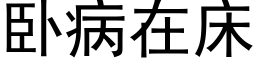 卧病在床